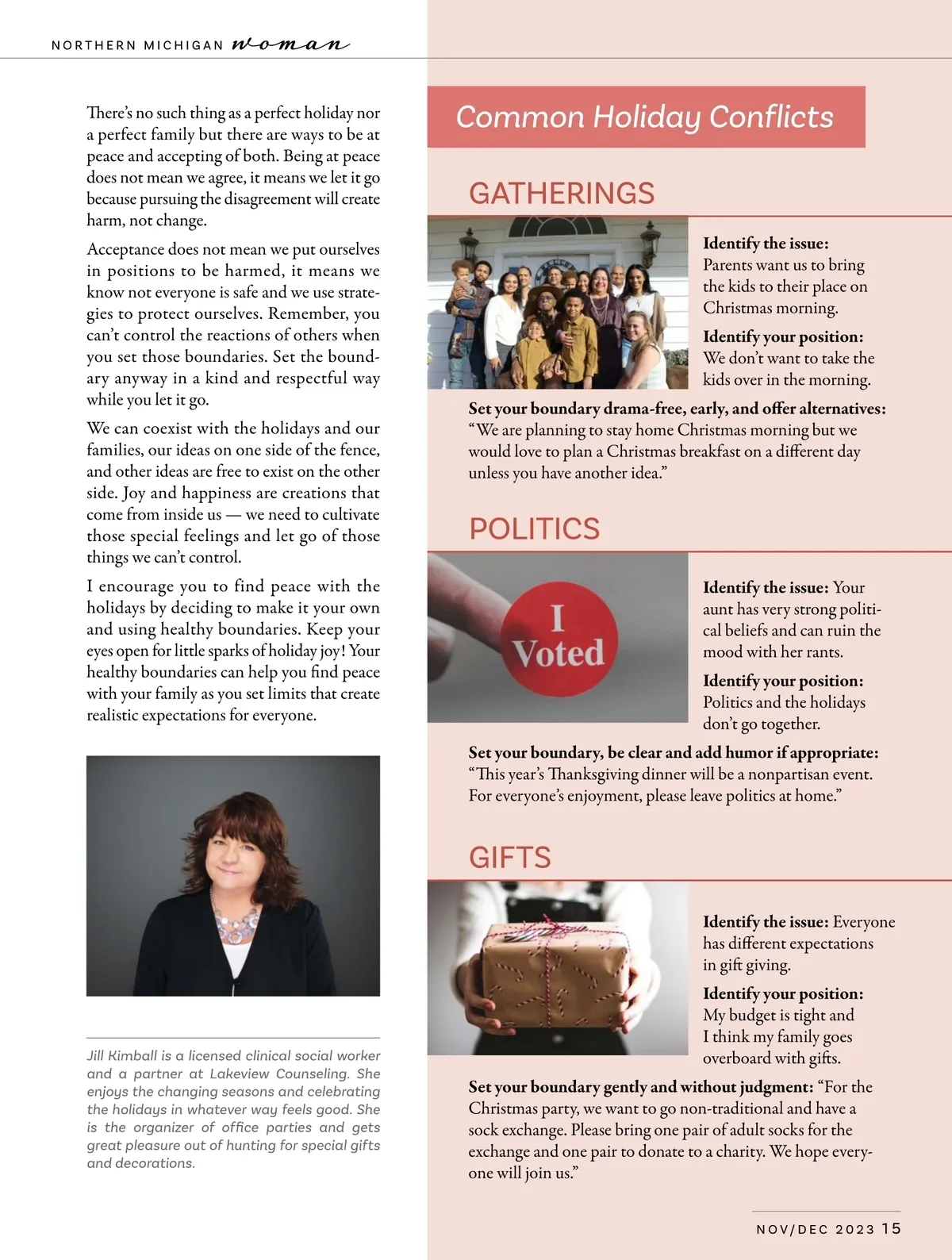 NORTHERN MICHIGAN woman

There's no such thing as a perfect holiday nor a perfect family but there are ways to be at peace and accepting of both. Being at peace does not mean we agree, it means we let it go because pursuing the disagreement will create harm, not change.

Acceptance does not mean we put ourselves in positions to be harmed, it means we know not everyone is safe and we use strategies to protect ourselves. Remember, you can't control the reactions of others when you set those boundaries. Set the boundary anyway in a kind and respectful way while you let it go.

We can coexist with the holidays and our families, our ideas on one side of the fence, and other ideas are free to exist on the other side. Joy and happiness are creations that come from inside us — we need to cultivate those special feelings and let go of those things we can't control.

I encourage you to find peace with the holidays by deciding to make it your own and using healthy boundaries. Keep your eyes open for little sparks of holiday joy! Your healthy boundaries can help you find peace with your family as you set limits that create realistic expectations for everyone.

Jill Kimball is a licensed clinical social worker and a partner at Lakeview Counseling. She enjoys the changing seasons and celebrating the holidays in whatever way feels good. She is the organizer of office parties and gets great pleasure out of hunting for special gifts and decorations.

Common Holiday Conflicts

GATHERINGS

Identify the issue: Parents want us to bring the kids to their place on Christmas morning.

Identify your position: We don't want to take the kids over in the morning.

Set your boundary drama-free, early, and offer alternatives: "We are planning to stay home Christmas morning but we would love to plan a Christmas breakfast on a different day unless you have another idea."

POLITICS

I Voted

Identify the issue: Your aunt has very strong political beliefs and can ruin the mood with her rants.

Identify your position: Politics and the holidays don't go together.

Set your boundary, be clear and add humor if appropriate: "This year's Thanksgiving dinner will be a nonpartisan event. For everyone's enjoyment, please leave politics at home."

GIFTS

Identify the issue: Everyone has different expectations in gift giving.

Identify your position: My budget is tight and I think my family goes overboard with gifts.

Set your boundary gently and without judgment: "For the Christmas party, we want to go non-traditional and have a sock exchange. Please bring one pair of adult socks for the exchange and one pair to donate to a charity. We hope everyone will join us."

NOV/DEC 2023 15